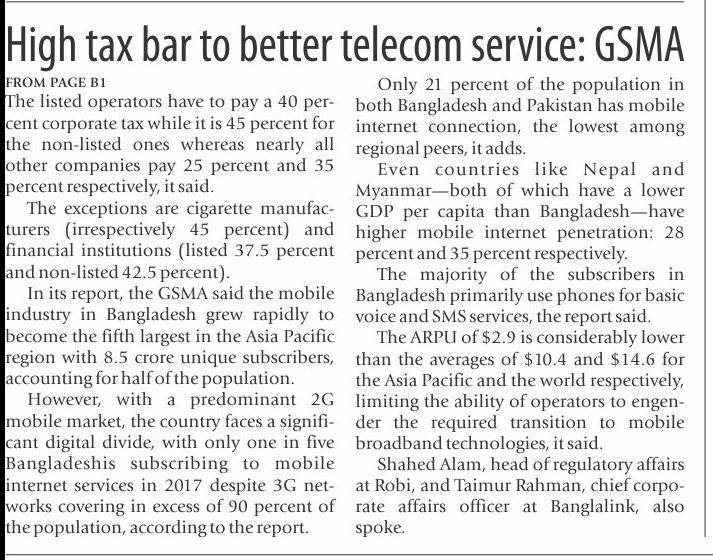 High tax bar to better telecom service: GSMA

FROM PAGE B1

The listed operators have to pay a 40 percent corporate tax while it is 45 percent for the non-listed ones whereas nearly all other companies pay 25 percent and 35 percent respectively, it said.

The exceptions are cigarette manufacturers (irrespectively 45 percent) and financial institutions (listed 37.5 percent and non-listed 42.5 percent).

In its report, the GSMA said the mobile industry in Bangladesh grew rapidly to become the fifth largest in the Asia Pacific region with 8.5 crore unique subscribers, accounting for half of the population.

However, with a predominant 2G mobile market, the country faces a significant digital divide, with only one in five Bangladeshis subscribing to mobile internet services in 2017 despite 3G networks covering in excess of 90 percent of the population, according to the report.

Only 21 percent of the population in both Bangladesh and Pakistan has mobile internet connection, the lowest among regional peers, it adds.

Even countries like Nepal and Myanmar—both of which have a lower GDP per capita than Bangladesh—have higher mobile internet penetration: 28 percent and 35 percent respectively.

The majority of the subscribers in Bangladesh primarily use phones for basic voice and SMS services, the report said.

The ARPU of $2.9 is considerably lower than the averages of $10.4 and $14.6 for the Asia Pacific and the world respectively, limiting the ability of operators to engender the required transition to mobile broadband technologies, it said.

Shahed Alam, head of regulatory affairs at Robi, and Taimur Rahman, chief corporate affairs officer at Banglalink, also spoke.